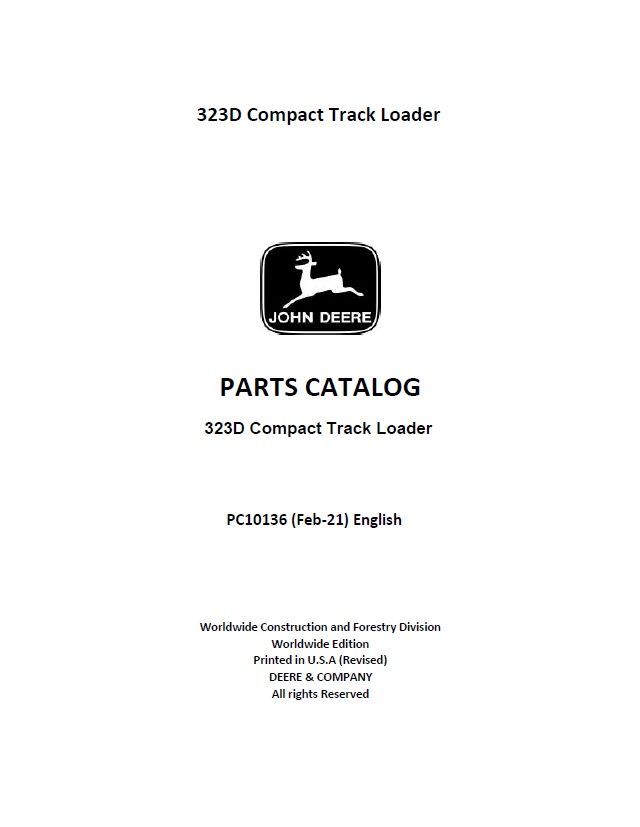 323D Compact Track Loader

JOHN DEERE

PARTS CATALOG

323D Compact Track Loader

PC10136 (Feb-21) English

Worldwide Construction and Forestry Division
Worldwide Edition
Printed in U.S.A (Revised)
DEERE & COMPANY
All rights Reserved